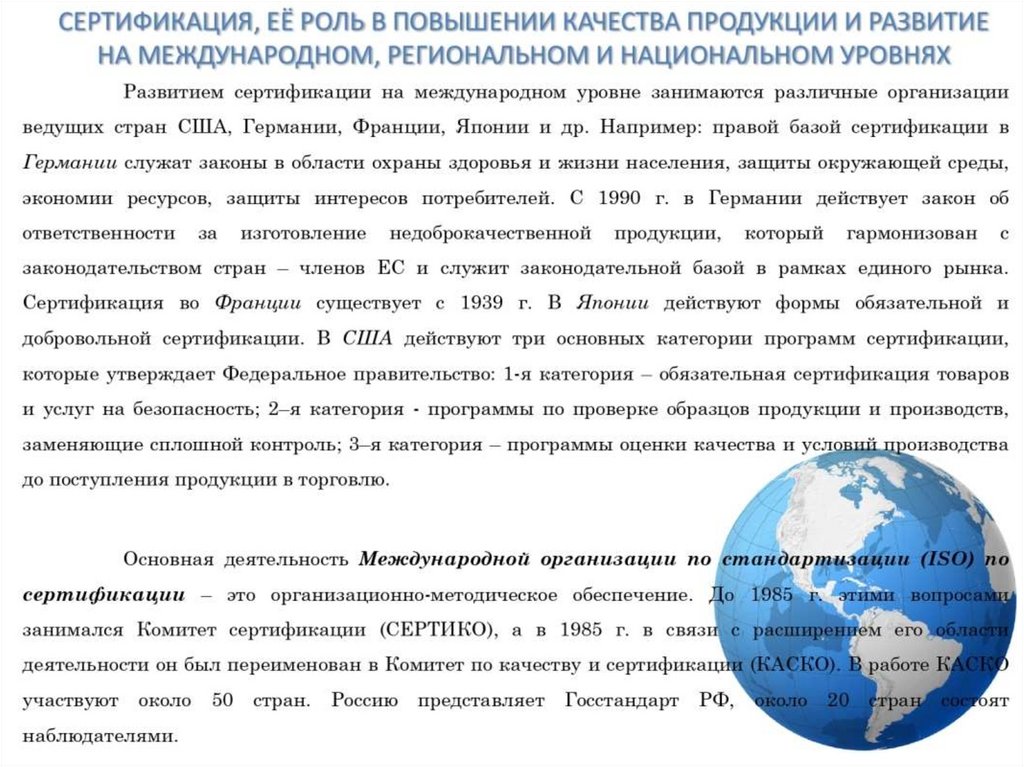 СЕРТИФИКАЦИЯ, ЕЁ РОЛЬ В ПОВЫШЕНИИ КАЧЕСТВА ПРОДУКЦИИ И РАЗВИТИЕ НА МЕЖДУНАРОДНОМ, РЕГИОНАЛЬНОМ И НАЦИОНАЛЬНОМ УРОВНЯХ

Развитием сертификации на международном уровне занимаются различные организации ведущих стран США, Германии, Франции, Японии и др. Например: правой базой сертификации в Германии служат законы в области охраны здоровья и жизни населения, защиты окружающей среды, экономии ресурсов, защиты интересов потребителей. С 1990 г. в Германии действует закон об ответственности за изготовление недоброкачественной продукции, который гармонизован с законодательством стран – членов ЕС и служит законодательной базой в рамках единого рынка. Сертификация во Франции существует с 1939 г. В Японии действуют формы обязательной и добровольной сертификации. В США действуют три основных категории программ сертификации, которые утверждает Федеральное правительство: 1-я категория – обязательная сертификация товаров и услуг на безопасность; 2–я категория - программы по проверке образцов продукции и производств, заменяющие сплошной контроль; 3–я категория – программы оценки качества и условий производства до поступления продукции в торговлю.

Основная деятельность Международной организации по стандартизации (ISO) по сертификации – это организационно-методическое обеспечение. До 1985 г. этими вопросами занимался Комитет сертификации (СЕРТИКО), а в 1985 г. в связи с расширением его области деятельности он был переименован в Комитет по качеству и сертификации (КАСКО). В работе КАСКО участвуют около 50 стран. Россию представляет Госстандарт РФ, около 20 стран состоят наблюдателями.